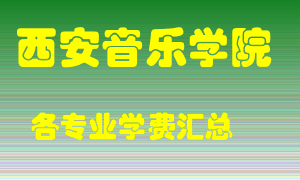 西安音乐学院

各专业学费汇总